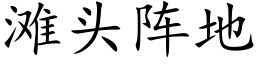 滩头阵地